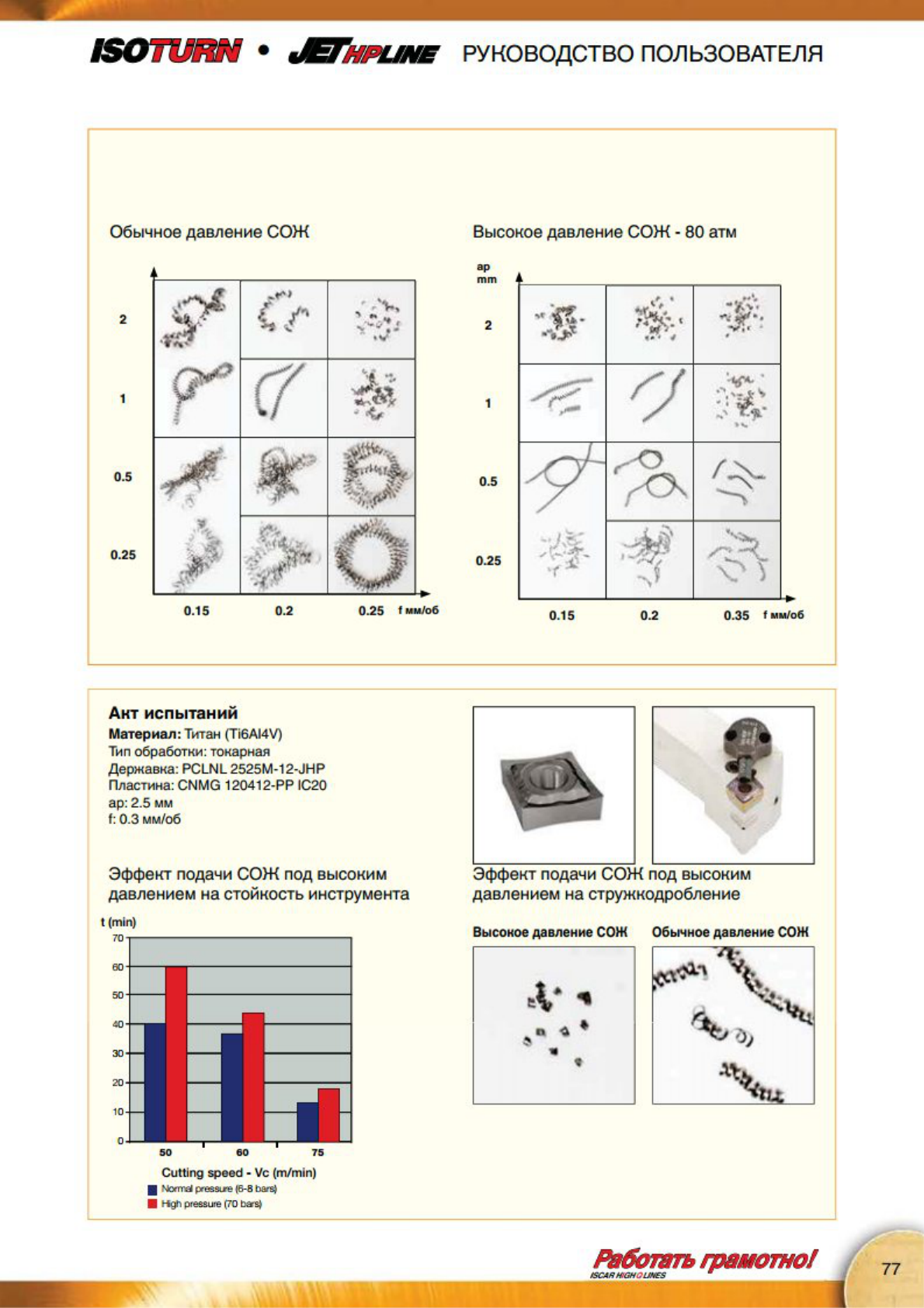 ISOTURN • JETHPLINE РУКОВОДСТВО ПОЛЬЗОВАТЕЛЯ

Обычное давление СОЖ

2
1
0.5
0.25
0.15 0.2 0.25 f мм/об

Высокое давление СОЖ - 80 атм

ap mm
2
1
0.5
0.25
0.15 0.2 0.35 f мм/об

Акт испытаний
Материал: Титан (Ti6Al4V)
Тип обработки: токарная
Державка: PCLNL 2525M-12-JHP
Пластина: CNMG 120412-PP IC20
ap: 2.5 мм
f: 0.3 мм/об

Эффект подачи СОЖ под высоким давлением на стойкость инструмента

t (min)
70
60
50
40
30
20
10
0
50 60 75
Cutting speed - Vc (m/min)
Normal pressure (6-8 bars)
High pressure (70 bars)

Эффект подачи СОЖ под высоким давлением на стружкодробление

Высокое давление СОЖ
Обычное давление СОЖ

Работать грамотно!
ISCAR HIGH Q LINES
77